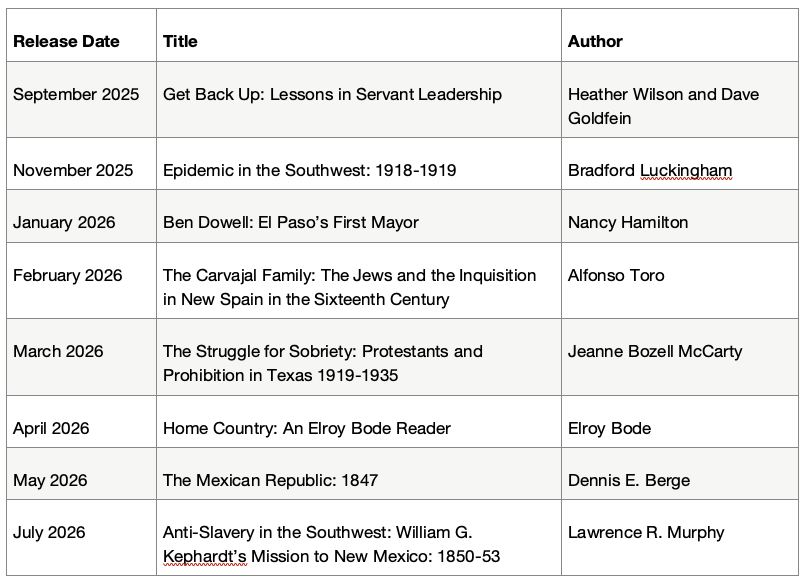 | Release Date | Title | Author |
|---|---|---|
| September 2025 | Get Back Up: Lessons in Servant Leadership | Heather Wilson and Dave Goldfein |
| November 2025 | Epidemic in the Southwest: 1918-1919 | Bradford Luckingham |
| January 2026 | Ben Dowell: El Paso's First Mayor | Nancy Hamilton |
| February 2026 | The Carvajal Family: The Jews and the Inquisition in New Spain in the Sixteenth Century | Alfonso Toro |
| March 2026 | The Struggle for Sobriety: Protestants and Prohibition in Texas 1919-1935 | Jeanne Bozell McCarty |
| April 2026 | Home Country: An Elroy Bode Reader | Elroy Bode |
| May 2026 | The Mexican Republic: 1847 | Dennis E. Berge |
| July 2026 | Anti-Slavery in the Southwest: William G. Kephardt's Mission to New Mexico: 1850-53 | Lawrence R. Murphy |